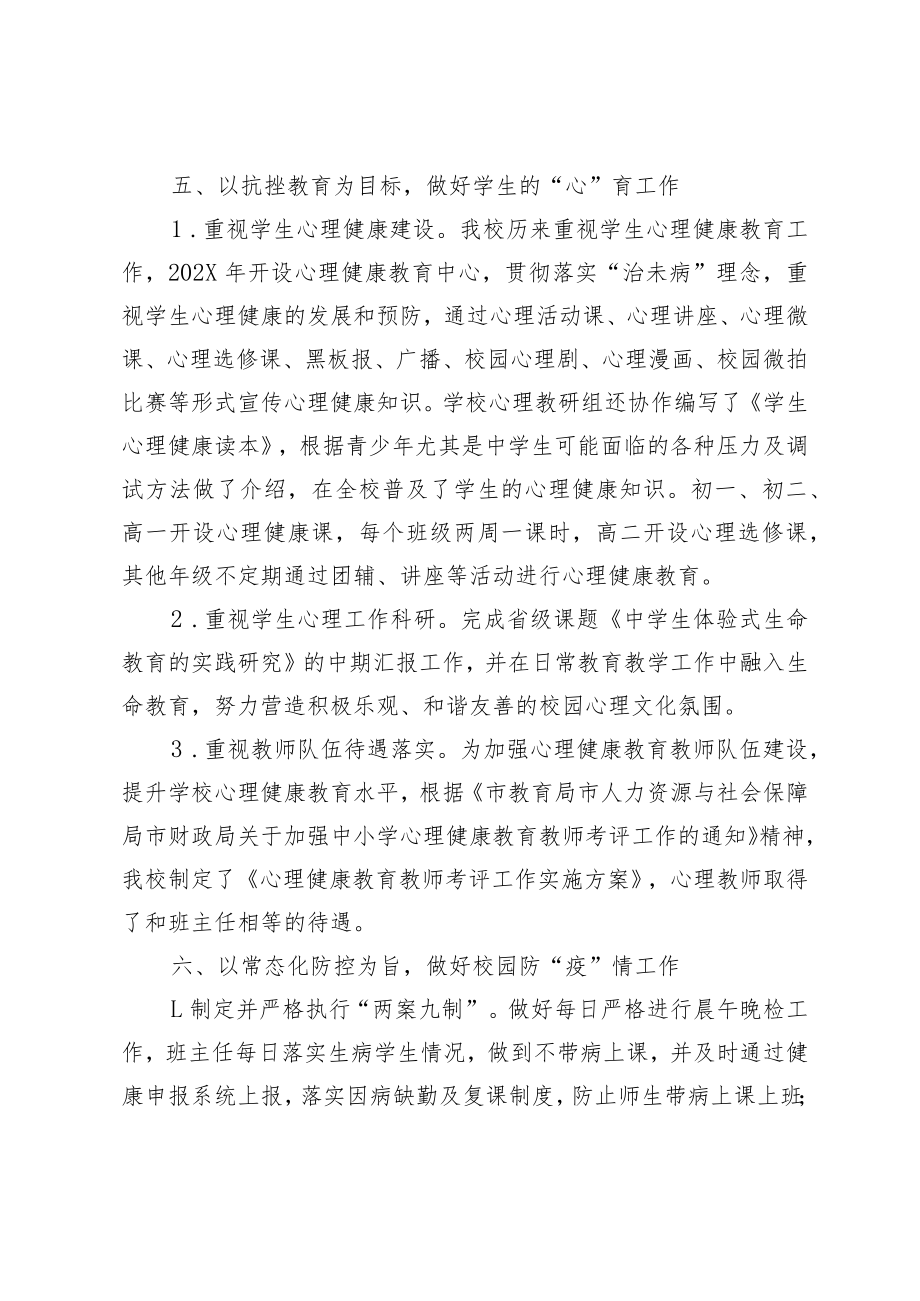 五、以抗挫教育为目标，做好学生的“心”育工作

1．重视学生心理健康建设。我校历来重视学生心理健康教育工作，202X年开设心理健康教育中心，贯彻落实“治未病”理念，重视学生心理健康的发展和预防，通过心理活动课、心理讲座、心理微课、心理选修课、黑板报、广播、校园心理剧、心理漫画、校园微拍比赛等形式宣传心理健康知识。学校心理教研组还协作编写了《学生心理健康读本》，根据青少年尤其是中学生可能面临的各种压力及调试方法做了介绍，在全校普及了学生的心理健康知识。初一、初二、高一开设心理健康课，每个班级两周一课时，高二开设心理选修课，其他年级不定期通过团辅、讲座等活动进行心理健康教育。

2．重视学生心理工作科研。完成省级课题《中学生体验式生命教育的实践研究》的中期汇报工作，并在日常教育教学工作中融入生命教育，努力营造积极乐观、和谐友善的校园心理文化氛围。

3．重视教师队伍待遇落实。为加强心理健康教育教师队伍建设，提升学校心理健康教育水平，根据《市教育局市人力资源与社会保障局市财政局关于加强中小学心理健康教育教师考评工作的通知》精神，我校制定了《心理健康教育教师考评工作实施方案》，心理教师取得了和班主任相等的待遇。

六、以常态化防控为旨，做好校园防“疫”情工作

L制定并严格执行“两案九制”。做好每日严格进行晨午晚检工作，班主任每日落实生病学生情况，做到不带病上课，并及时通过健康申报系统上报，落实因病缺勤及复课制度，防止师生带病上课上班;